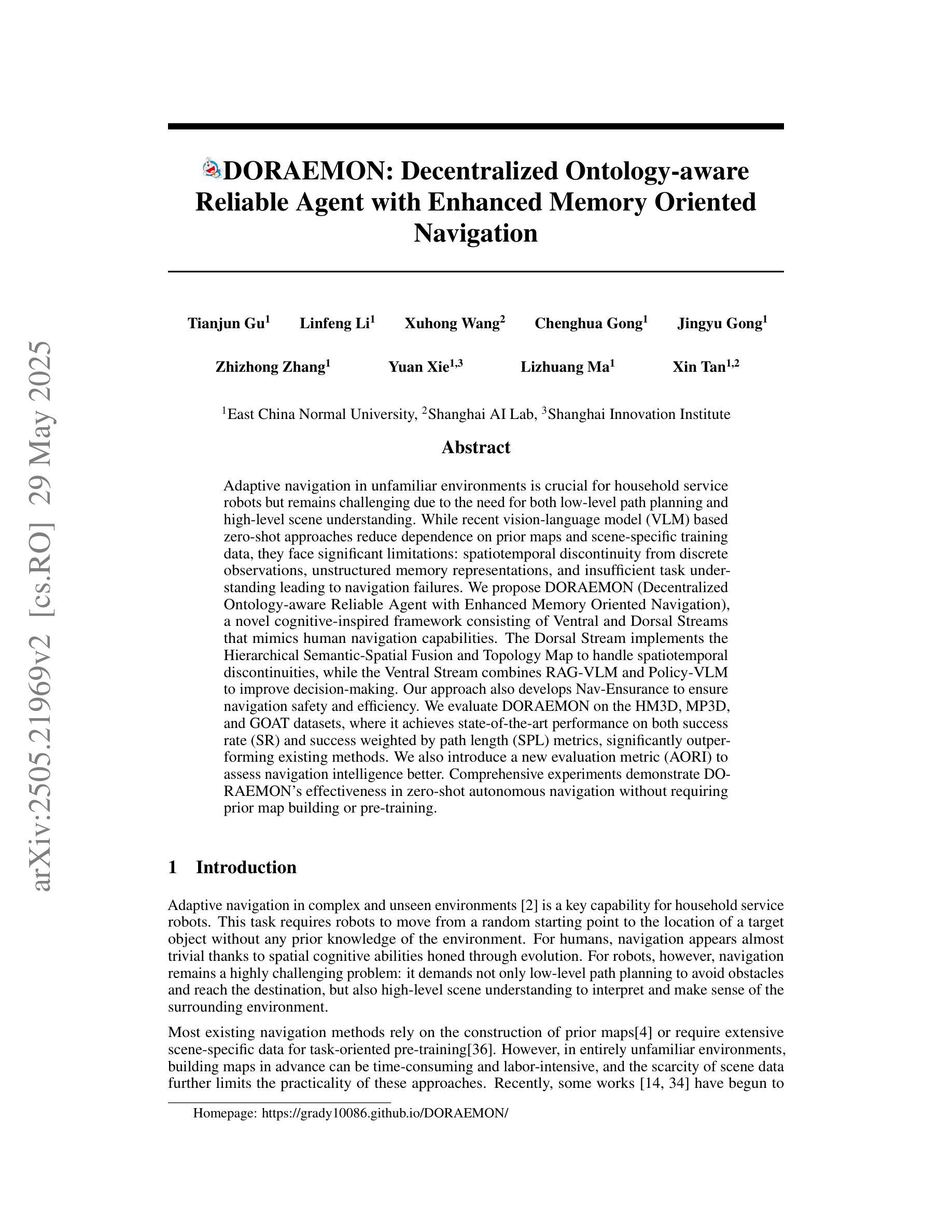 arXiv:2505.21969v2 [cs.RO] 29 May 2025

DORAEMON: Decentralized Ontology-aware Reliable Agent with Enhanced Memory Oriented Navigation

Tianjun Gu$^1$ Linfeng Li$^1$ Xuhong Wang$^2$ Chenghua Gong$^1$ Jingyu Gong$^1$

Zhizhong Zhang$^1$ Yuan Xie$^{1,3}$ Lizhuang Ma$^1$ Xin Tan$^{1,2}$

$^1$East China Normal University, $^2$Shanghai AI Lab, $^3$Shanghai Innovation Institute

Abstract

Adaptive navigation in unfamiliar environments is crucial for household service robots but remains challenging due to the need for both low-level path planning and high-level scene understanding. While recent vision-language model (VLM) based zero-shot approaches reduce dependence on prior maps and scene-specific training data, they face significant limitations: spatiotemporal discontinuity from discrete observations, unstructured memory representations, and insufficient task understanding leading to navigation failures. We propose DORAEMON (Decentralized Ontology-aware Reliable Agent with Enhanced Memory Oriented Navigation), a novel cognitive-inspired framework consisting of Ventral and Dorsal Streams that mimics human navigation capabilities. The Dorsal Stream implements the Hierarchical Semantic-Spatial Fusion and Topology Map to handle spatiotemporal discontinuities, while the Ventral Stream combines RAG-VLM and Policy-VLM to improve decision-making. Our approach also develops Nav-Ensurance to ensure navigation safety and efficiency. We evaluate DORAEMON on the HM3D, MP3D, and GOAT datasets, where it achieves state-of-the-art performance on both success rate (SR) and success weighted by path length (SPL) metrics, significantly outperforming existing methods. We also introduce a new evaluation metric (AORI) to assess navigation intelligence better. Comprehensive experiments demonstrate DORAEMON's effectiveness in zero-shot autonomous navigation without requiring prior map building or pre-training.

1 Introduction

Adaptive navigation in complex and unseen environments [2] is a key capability for household service robots. This task requires robots to move from a random starting point to the location of a target object without any prior knowledge of the environment. For humans, navigation appears almost trivial thanks to spatial cognitive abilities honed through evolution. For robots, however, navigation remains a highly challenging problem: it demands not only low-level path planning to avoid obstacles and reach the destination, but also high-level scene understanding to interpret and make sense of the surrounding environment.

Most existing navigation methods rely on the construction of prior maps[4] or require extensive scene-specific data for task-oriented pre-training[36]. However, in entirely unfamiliar environments, building maps in advance can be time-consuming and labor-intensive, and the scarcity of scene data further limits the practicality of these approaches. Recently, some works [14, 34] have begun to

Homepage: https://grady10086.github.io/DORAEMON/